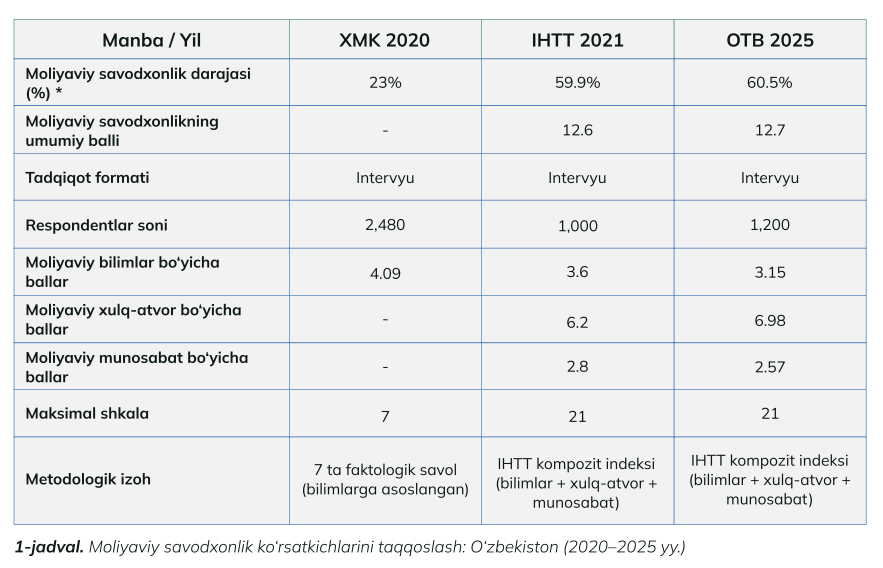 | Manba / Yil | XMK 2020 | IHTT 2021 | OTB 2025 |
|---|---|---|---|
| Moliyaviy savodxonlik darajasi (%) * | 23% | 59.9% | 60.5% |
| Moliyaviy savodxonlikning umumiy balli | - | 12.6 | 12.7 |
| Tadqiqot formati | Intervyu | Intervyu | Intervyu |
| Respondentlar soni | 2,480 | 1,000 | 1,200 |
| Moliyaviy bilimlar bo'yicha ballar | 4.09 | 3.6 | 3.15 |
| Moliyaviy xulq-atvor bo'yicha ballar | - | 6.2 | 6.98 |
| Moliyaviy munosabat bo'yicha ballar | - | 2.8 | 2.57 |
| Maksimal shkala | 7 | 21 | 21 |
| Metodologik izoh | 7 ta faktologik savol (bilimlarga asoslangan) | IHTT kompozit indeksi (bilimlar + xulq-atvor + munosabat) | IHTT kompozit indeksi (bilimlar + xulq-atvor + munosabat) |

1-jadval. Moliyaviy savodxonlik ko'rsatkichlarini taqqoslash: O'zbekiston (2020–2025 yy.)